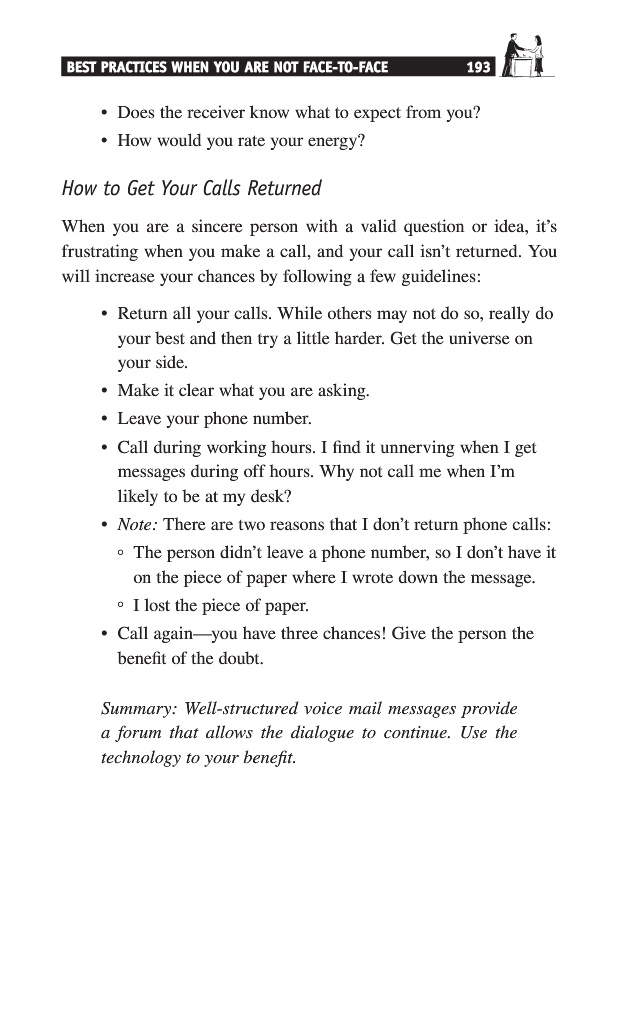 BEST PRACTICES WHEN YOU ARE NOT FACE-TO-FACE 193

• Does the receiver know what to expect from you?
• How would you rate your energy?

How to Get Your Calls Returned

When you are a sincere person with a valid question or idea, it's frustrating when you make a call, and your call isn't returned. You will increase your chances by following a few guidelines:

• Return all your calls. While others may not do so, really do your best and then try a little harder. Get the universe on your side.
• Make it clear what you are asking.
• Leave your phone number.
• Call during working hours. I find it unnerving when I get messages during off hours. Why not call me when I'm likely to be at my desk?
• Note: There are two reasons that I don't return phone calls:
◦ The person didn't leave a phone number, so I don't have it on the piece of paper where I wrote down the message.
◦ I lost the piece of paper.
• Call again—you have three chances! Give the person the benefit of the doubt.

Summary: Well-structured voice mail messages provide a forum that allows the dialogue to continue. Use the technology to your benefit.